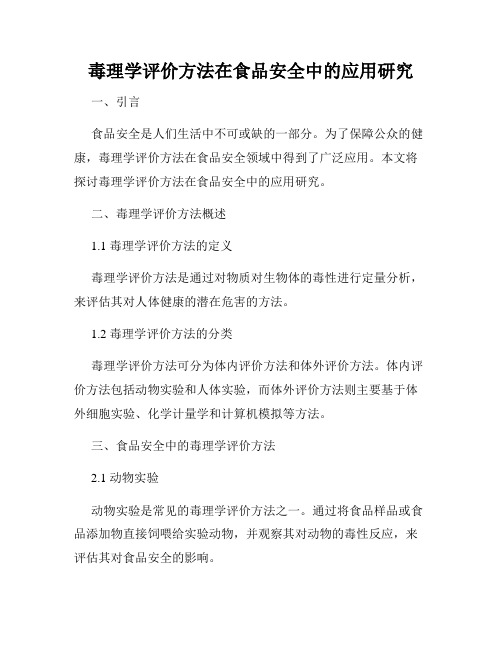 毒理学评价方法在食品安全中的应用研究

一、引言

食品安全是人们生活中不可或缺的一部分。为了保障公众的健康，毒理学评价方法在食品安全领域中得到了广泛应用。本文将探讨毒理学评价方法在食品安全中的应用研究。

二、毒理学评价方法概述

1.1 毒理学评价方法的定义

毒理学评价方法是通过对物质对生物体的毒性进行定量分析，来评估其对人体健康的潜在危害的方法。

1.2 毒理学评价方法的分类

毒理学评价方法可分为体内评价方法和体外评价方法。体内评价方法包括动物实验和人体实验，而体外评价方法则主要基于体外细胞实验、化学计量学和计算机模拟等方法。

三、食品安全中的毒理学评价方法

2.1 动物实验

动物实验是常见的毒理学评价方法之一。通过将食品样品或食品添加物直接饲喂给实验动物，并观察其对动物的毒性反应，来评估其对食品安全的影响。